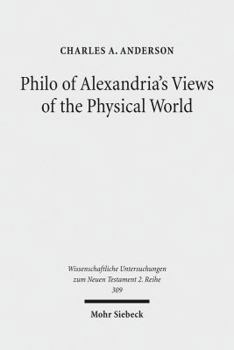 CHARLES A. ANDERSON

Philo of Alexandria's Views of the Physical World

Wissenschaftliche Untersuchungen zum Neuen Testament 2. Reihe 309

Mohr Siebeck